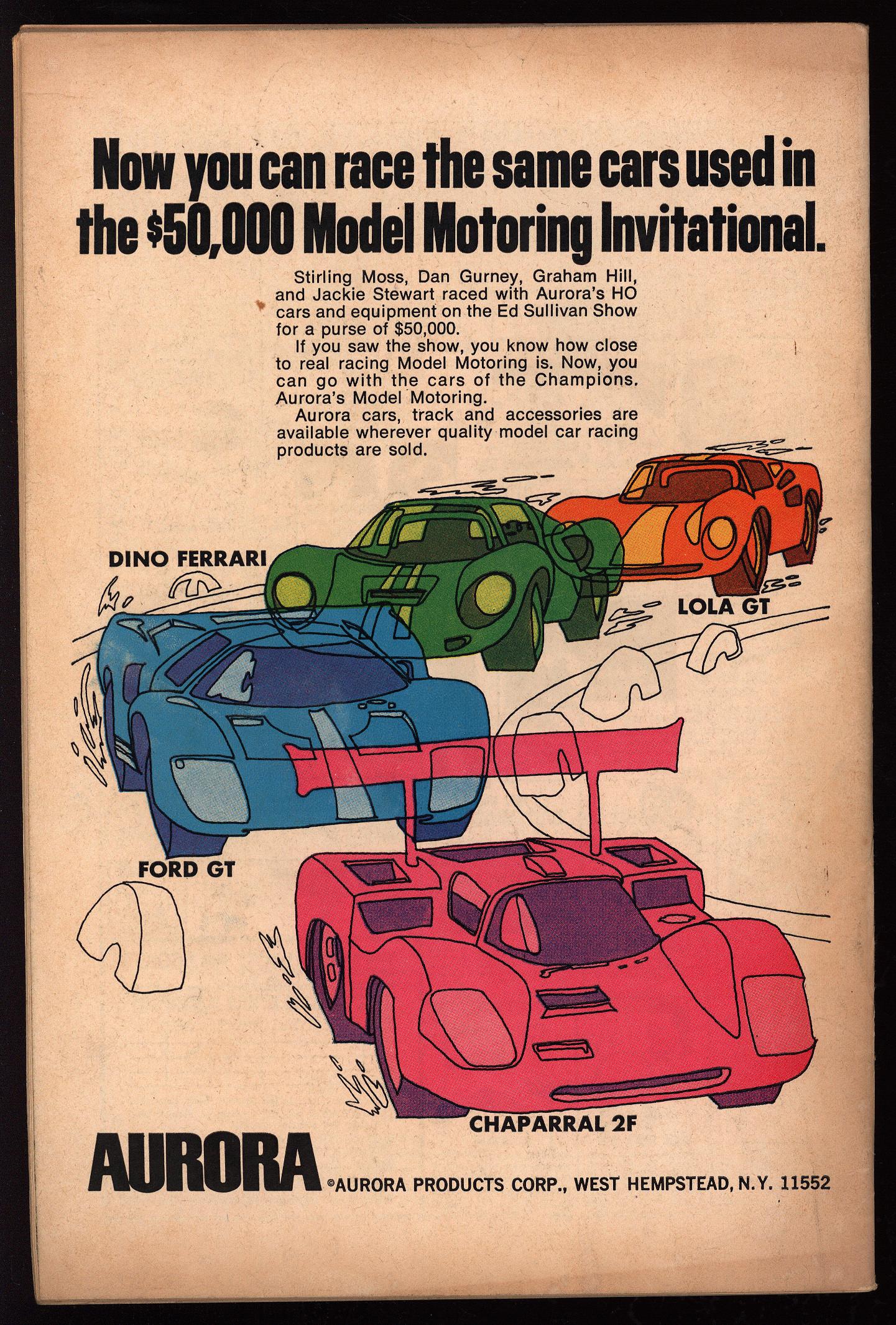 Now you can race the same cars used in the $50,000 Model Motoring Invitational.

Stirling Moss, Dan Gurney, Graham Hill, and Jackie Stewart raced with Aurora's HO cars and equipment on the Ed Sullivan Show for a purse of $50,000.

If you saw the show, you know how close to real racing Model Motoring is. Now, you can go with the cars of the Champions. Aurora's Model Motoring.

Aurora cars, track and accessories are available wherever quality model car racing products are sold.

DINO FERRARI

LOLA GT

FORD GT

CHAPARRAL 2F

AURORA ©AURORA PRODUCTS CORP., WEST HEMPSTEAD, N.Y. 11552